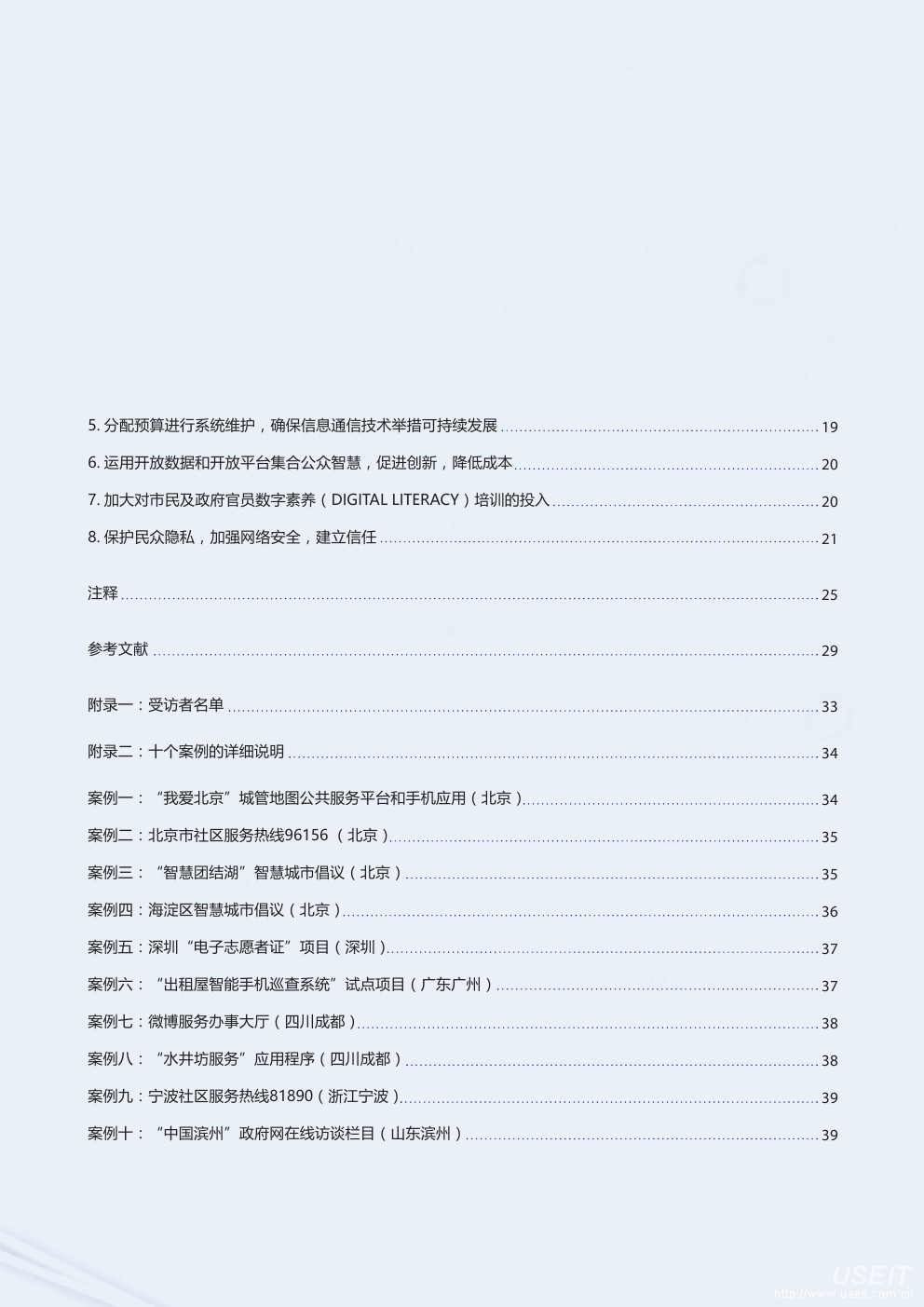 5. 分配预算进行系统维护，确保信息通信技术举措可持续发展 19

6. 运用开放数据和开放平台集合公众智慧，促进创新，降低成本 20

7. 加大对市民及政府官员数字素养（DIGITAL LITERACY）培训的投入 20

8. 保护民众隐私，加强网络安全，建立信任 21

注释 25

参考文献 29

附录一：受访者名单 33

附录二：十个案例的详细说明 34

案例一：“我爱北京”城管地图公共服务平台和手机应用（北京） 34

案例二：北京市社区服务热线96156 （北京） 35

案例三：“智慧团结湖”智慧城市倡议（北京） 35

案例四：海淀区智慧城市倡议（北京） 36

案例五：深圳“电子志愿者证”项目（深圳） 37

案例六：“出租屋智能手机巡查系统”试点项目（广东广州） 37

案例七：微博服务办事大厅（四川成都） 38

案例八：“水井坊服务”应用程序（四川成都） 38

案例九：宁波社区服务热线81890（浙江宁波） 39

案例十：“中国滨州”政府网在线访谈栏目（山东滨州） 39

USEIT
http://www.useit.com.cn